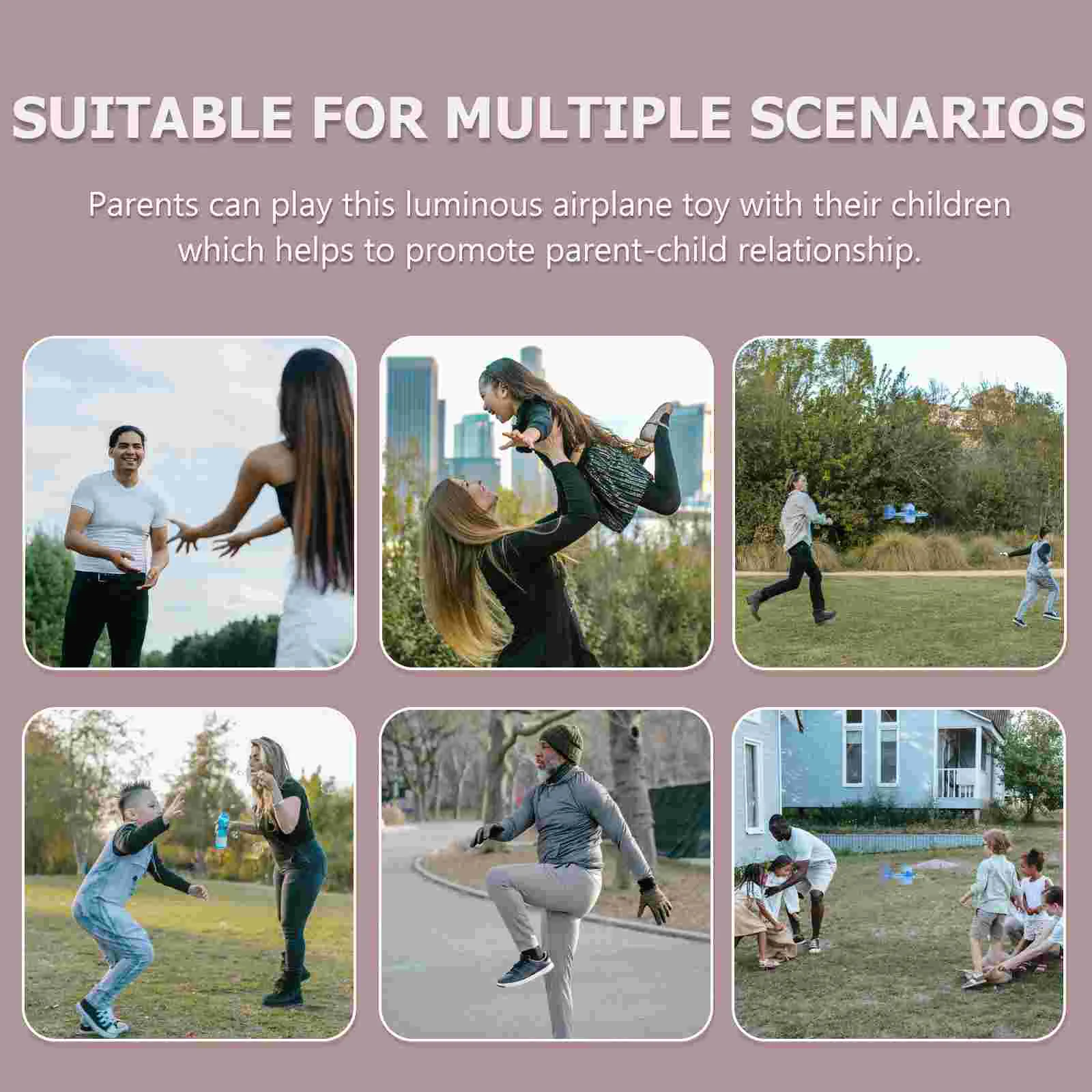 SUITABLE FOR MULTIPLE SCENARIOS

Parents can play this luminous airplane toy with their children which helps to promote parent-child relationship.